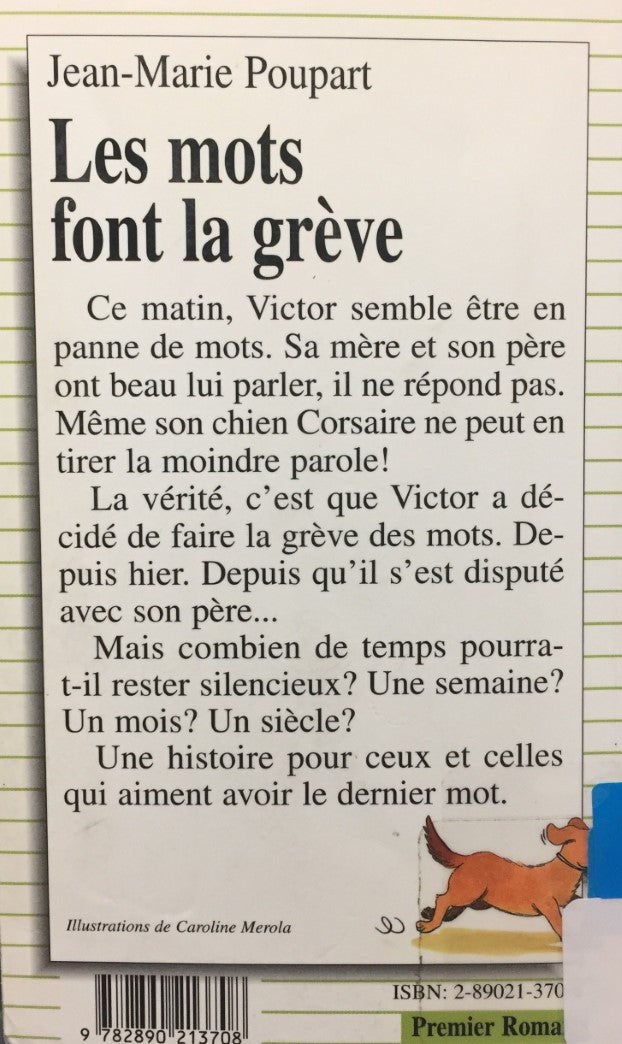 Jean-Marie Poupart

Les mots font la grève

Ce matin, Victor semble être en panne de mots. Sa mère et son père ont beau lui parler, il ne répond pas. Même son chien Corsaire ne peut en tirer la moindre parole!

La vérité, c'est que Victor a décidé de faire la grève des mots. Depuis hier. Depuis qu'il s'est disputé avec son père...

Mais combien de temps pourra-t-il rester silencieux? Une semaine? Un mois? Un siècle?

Une histoire pour ceux et celles qui aiment avoir le dernier mot.

Illustrations de Caroline Merola

ISBN: 2-89021-370

9 782890 213708

Premier Roma